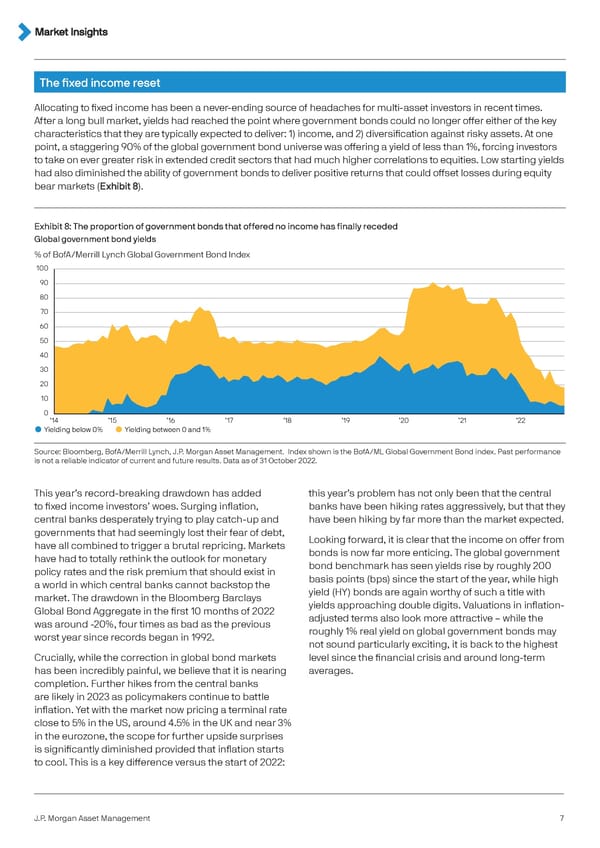 Market Insights

The fixed income reset

Allocating to fixed income has been a never-ending source of headaches for multi-asset investors in recent times. After a long bull market, yields had reached the point where government bonds could no longer offer either of the key characteristics that they are typically expected to deliver: 1) income, and 2) diversification against risky assets. At one point, a staggering 90% of the global government bond universe was offering a yield of less than 1%, forcing investors to take on ever greater risk in extended credit sectors that had much higher correlations to equities. Low starting yields had also diminished the ability of government bonds to deliver positive returns that could offset losses during equity bear markets (Exhibit 8).

Exhibit 8: The proportion of government bonds that offered no income has finally receded
Global government bond yields
% of BofA/Merrill Lynch Global Government Bond Index

100
90
80
70
60
50
40
30
20
10
0
'14 '15 '16 '17 '18 '19 '20 '21 '22

Yielding below 0%
Yielding between 0 and 1%

Source: Bloomberg, BofA/Merrill Lynch, J.P. Morgan Asset Management. Index shown is the BofA/ML Global Government Bond index. Past performance is not a reliable indicator of current and future results. Data as of 31 October 2022.

This year's record-breaking drawdown has added to fixed income investors' woes. Surging inflation, central banks desperately trying to play catch-up and governments that had seemingly lost their fear of debt, have all combined to trigger a brutal repricing. Markets have had to totally rethink the outlook for monetary policy rates and the risk premium that should exist in a world in which central banks cannot backstop the market. The drawdown in the Bloomberg Barclays Global Bond Aggregate in the first 10 months of 2022 was around -20%, four times as bad as the previous worst year since records began in 1992.

Crucially, while the correction in global bond markets has been incredibly painful, we believe that it is nearing completion. Further hikes from the central banks are likely in 2023 as policymakers continue to battle inflation. Yet with the market now pricing a terminal rate close to 5% in the US, around 4.5% in the UK and near 3% in the eurozone, the scope for further upside surprises is significantly diminished provided that inflation starts to cool. This is a key difference versus the start of 2022: this year's problem has not only been that the central banks have been hiking rates aggressively, but that they have been hiking by far more than the market expected.

Looking forward, it is clear that the income on offer from bonds is now far more enticing. The global government bond benchmark has seen yields rise by roughly 200 basis points (bps) since the start of the year, while high yield (HY) bonds are again worthy of such a title with yields approaching double digits. Valuations in inflation-adjusted terms also look more attractive – while the roughly 1% real yield on global government bonds may not sound particularly exciting, it is back to the highest level since the financial crisis and around long-term averages.

J.P. Morgan Asset Management
7